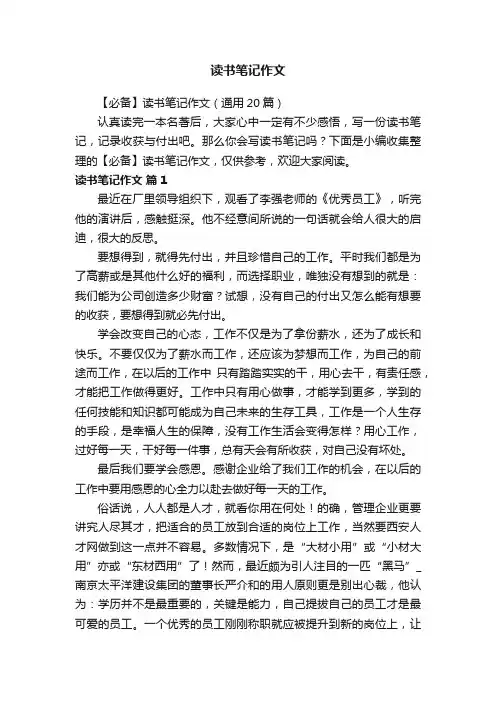 读书笔记作文

【必备】读书笔记作文（通用20篇）

认真读完一本名著后，大家心中一定有不少感悟，写一份读书笔记，记录收获与付出吧。那么你会写读书笔记吗？下面是小编收集整理的【必备】读书笔记作文，仅供参考，欢迎大家阅读。

读书笔记作文 篇1

最近在厂里领导组织下，观看了李强老师的《优秀员工》，听完他的演讲后，感触挺深。他不经意间所说的一句话就会给人很大的启迪，很大的反思。

要想得到，就得先付出，并且珍惜自己的工作。平时我们都是为了高薪或是其他什么好的福利，而选择职业，唯独没有想到的就是：我们能为公司创造多少财富？试想，没有自己的付出又怎么能有想要的收获，要想得到就必先付出。

学会改变自己的心态，工作不仅是为了拿份薪水，还为了成长和快乐。不要仅仅为了薪水而工作，还应该为梦想而工作，为自己的前途而工作，在以后的工作中 只有踏踏实实的干，用心去干，有责任感，才能把工作做得更好。工作中只有用心做事，才能学到更多，学到的任何技能和知识都可能成为自己未来的生存工具，工作是一个人生存的手段，是幸福人生的保障，没有工作生活会变得怎样？用心工作，过好每一天，干好每一件事，总有天会有所收获，对自己没有坏处。

最后我们要学会感恩。感谢企业给了我们工作的机会，在以后的工作中要用感恩的心全力以赴去做好每一天的工作。

俗话说，人人都是人才，就看你用在何处！的确，管理企业更要讲究人尽其才，把适合的员工放到合适的岗位上工作，当然要西安人才网做到这一点并不容易。多数情况下，是“大材小用”或“小材大用”亦或“东材西用”了！然而，最近颇为引人注目的一匹“黑马”_南京太平洋建设集团的董事长严介和的用人原则更是别出心裁，他认为：学历并不是最重要的，关键是能力，自己提拔自己的员工才是最可爱的员工。一个优秀的员工刚刚称职就应被提升到新的岗位上，让